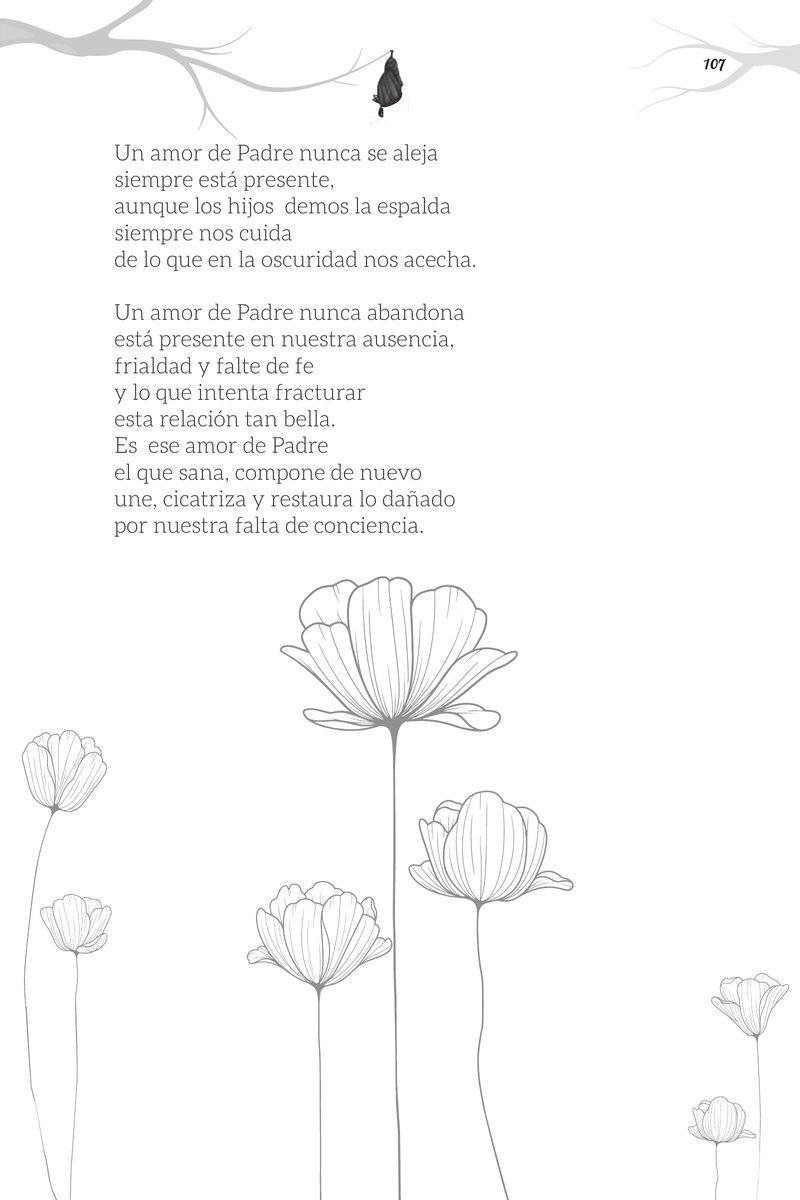 107

Un amor de Padre nunca se aleja
siempre está presente,
aunque los hijos demos la espalda
siempre nos cuida
de lo que en la oscuridad nos acecha.

Un amor de Padre nunca abandona
está presente en nuestra ausencia,
frialdad y falte de fe
y lo que intenta fracturar
esta relación tan bella.
Es ese amor de Padre
el que sana, compone de nuevo
une, cicatriza y restaura lo dañado
por nuestra falta de conciencia.